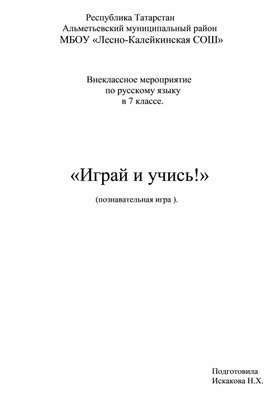 Республика Татарстан
Альметьевский муниципальный район
МБОУ «Лесно-Калейкинская СОШ»

Внеклассное мероприятие
по русскому языку
в 7 классе.

«Играй и учись!»

(познавательная игра ).

Подготовила
Искакова Н.Х.